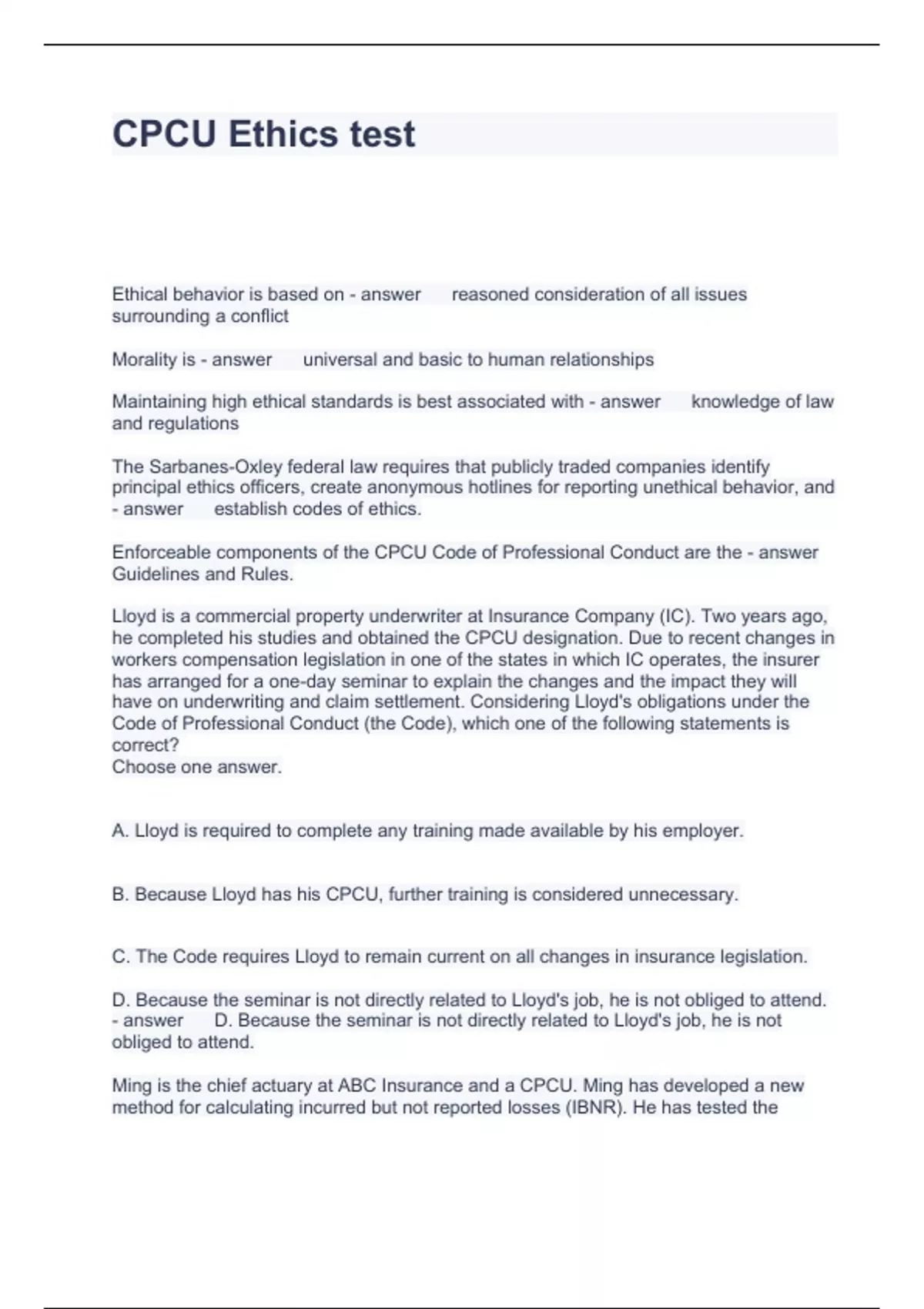 CPCU Ethics test

Ethical behavior is based on - answer reasoned consideration of all issues surrounding a conflict

Morality is - answer universal and basic to human relationships

Maintaining high ethical standards is best associated with - answer knowledge of law and regulations

The Sarbanes-Oxley federal law requires that publicly traded companies identify principal ethics officers, create anonymous hotlines for reporting unethical behavior, and - answer establish codes of ethics.

Enforceable components of the CPCU Code of Professional Conduct are the - answer Guidelines and Rules.

Lloyd is a commercial property underwriter at Insurance Company (IC). Two years ago, he completed his studies and obtained the CPCU designation. Due to recent changes in workers compensation legislation in one of the states in which IC operates, the insurer has arranged for a one-day seminar to explain the changes and the impact they will have on underwriting and claim settlement. Considering Lloyd's obligations under the Code of Professional Conduct (the Code), which one of the following statements is correct?
Choose one answer.

A. Lloyd is required to complete any training made available by his employer.

B. Because Lloyd has his CPCU, further training is considered unnecessary.

C. The Code requires Lloyd to remain current on all changes in insurance legislation.

D. Because the seminar is not directly related to Lloyd's job, he is not obliged to attend. - answer D. Because the seminar is not directly related to Lloyd's job, he is not obliged to attend.

Ming is the chief actuary at ABC Insurance and a CPCU. Ming has developed a new method for calculating incurred but not reported losses (IBNR). He has tested the